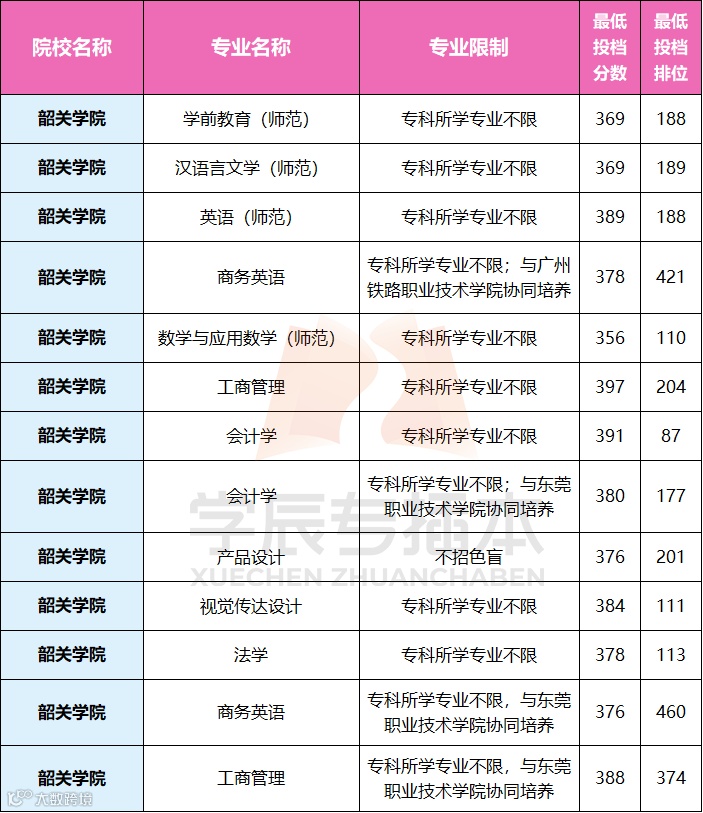 | 院校名称 | 专业名称 | 专业限制 | 最低投档分数 | 最低投档排位 |
|---|---|---|---|---|
| 韶关学院 | 学前教育（师范） | 专科所学专业不限 | 369 | 188 |
| 韶关学院 | 汉语言文学（师范） | 专科所学专业不限 | 369 | 189 |
| 韶关学院 | 英语（师范） | 专科所学专业不限 | 389 | 188 |
| 韶关学院 | 商务英语 | 专科所学专业不限；与广州铁路职业技术学院协同培养 | 378 | 421 |
| 韶关学院 | 数学与应用数学（师范） | 专科所学专业不限 | 356 | 110 |
| 韶关学院 | 工商管理 | 专科所学专业不限 | 397 | 204 |
| 韶关学院 | 会计学 | 专科所学专业不限 | 391 | 87 |
| 韶关学院 | 会计学 | 专科所学专业不限；与东莞职业技术学院协同培养 | 380 | 177 |
| 韶关学院 | 产品设计 | 不招色盲 | 376 | 201 |
| 韶关学院 | 视觉传达设计 | 专科所学专业不限 | 384 | 111 |
| 韶关学院 | 法学 | 专科所学专业不限 | 378 | 113 |
| 韶关学院 | 商务英语 | 专科所学专业不限，与东莞职业技术学院协同培养 | 376 | 460 |
| 韶关学院 | 工商管理 | 专科所学专业不限，与东莞职业技术学院协同培养 | 388 | 374 |

学辰专插本
XUECHEN ZHUANCHABEN

大数跨境